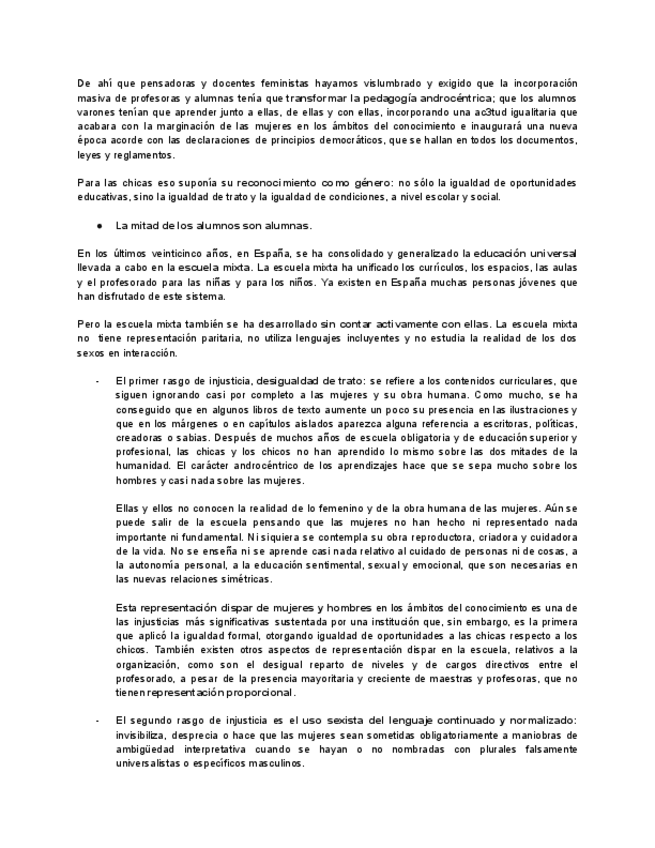 De ahí que pensadoras y docentes feministas hayamos vislumbrado y exigido que la incorporación masiva de profesoras y alumnas tenía que transformar la pedagogía androcéntrica; que los alumnos varones tenían que aprender junto a ellas, de ellas y con ellas, incorporando una ac3tud igualitaria que acabara con la marginación de las mujeres en los ámbitos del conocimiento e inaugurará una nueva época acorde con las declaraciones de principios democráticos, que se hallan en todos los documentos, leyes y reglamentos.

Para las chicas eso suponía su reconocimiento como género: no sólo la igualdad de oportunidades educativas, sino la igualdad de trato y la igualdad de condiciones, a nivel escolar y social.

● La mitad de los alumnos son alumnas.

En los últimos veinticinco años, en España, se ha consolidado y generalizado la educación universal llevada a cabo en la escuela mixta. La escuela mixta ha unificado los currículos, los espacios, las aulas y el profesorado para las niñas y para los niños. Ya existen en España muchas personas jóvenes que han disfrutado de este sistema.

Pero la escuela mixta también se ha desarrollado sin contar activamente con ellas. La escuela mixta no tiene representación paritaria, no utiliza lenguajes incluyentes y no estudia la realidad de los dos sexos en interacción.

- El primer rasgo de injusticia, desigualdad de trato: se refiere a los contenidos curriculares, que siguen ignorando casi por completo a las mujeres y su obra humana. Como mucho, se ha conseguido que en algunos libros de texto aumente un poco su presencia en las ilustraciones y que en los márgenes o en capítulos aislados aparezca alguna referencia a escritoras, políticas, creadoras o sabias. Después de muchos años de escuela obligatoria y de educación superior y profesional, las chicas y los chicos no han aprendido lo mismo sobre las dos mitades de la humanidad. El carácter androcéntrico de los aprendizajes hace que se sepa mucho sobre los hombres y casi nada sobre las mujeres.

Ellas y ellos no conocen la realidad de lo femenino y de la obra humana de las mujeres. Aún se puede salir de la escuela pensando que las mujeres no han hecho ni representado nada importante ni fundamental. Ni siquiera se contempla su obra reproductora, criadora y cuidadora de la vida. No se enseña ni se aprende casi nada relativo al cuidado de personas ni de cosas, a la autonomía personal, a la educación sentimental, sexual y emocional, que son necesarias en las nuevas relaciones simétricas.

Esta representación dispar de mujeres y hombres en los ámbitos del conocimiento es una de las injusticias más significativas sustentada por una institución que, sin embargo, es la primera que aplicó la igualdad formal, otorgando igualdad de oportunidades a las chicas respecto a los chicos. También existen otros aspectos de representación dispar en la escuela, relativos a la organización, como son el desigual reparto de niveles y de cargos directivos entre el profesorado, a pesar de la presencia mayoritaria y creciente de maestras y profesoras, que no tienen representación proporcional.

- El segundo rasgo de injusticia es el uso sexista del lenguaje continuado y normalizado: invisibiliza, desprecia o hace que las mujeres sean sometidas obligatoriamente a maniobras de ambigüedad interpretativa cuando se hayan o no nombradas con plurales falsamente universalistas o específicos masculinos.